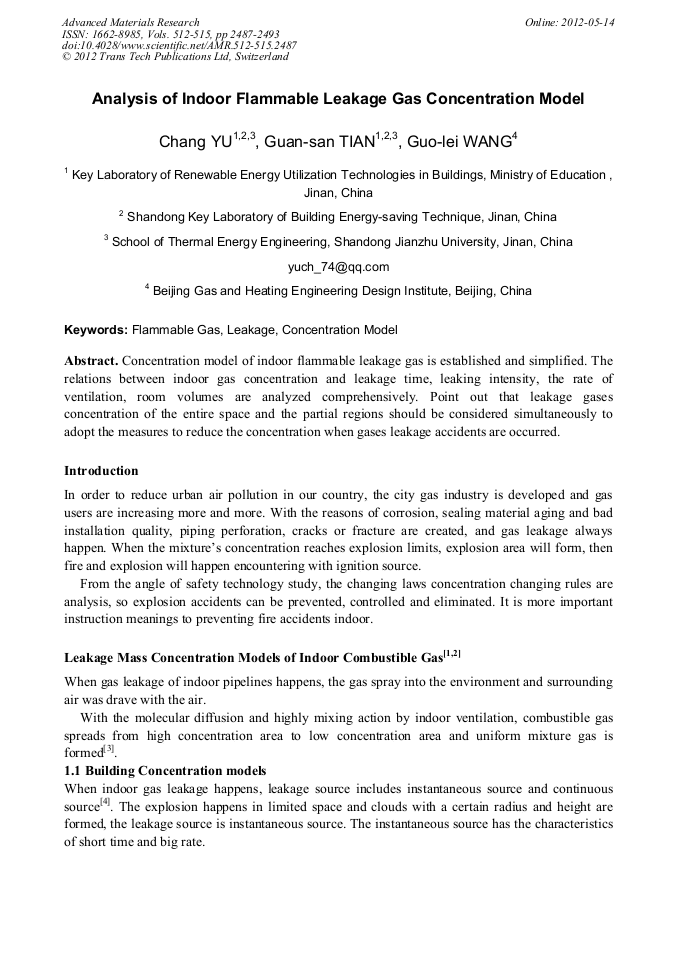 Advanced Materials Research
ISSN: 1662-8985, Vols. 512-515, pp 2487-2493
doi:10.4028/www.scientific.net/AMR.512-515.2487
© 2012 Trans Tech Publications Ltd, Switzerland

Online: 2012-05-14

Analysis of Indoor Flammable Leakage Gas Concentration Model

Chang YU$^{1,2,3}$, Guan-san TIAN$^{1,2,3}$, Guo-lei WANG$^{4}$

$^{1}$ Key Laboratory of Renewable Energy Utilization Technologies in Buildings, Ministry of Education , Jinan, China

$^{2}$ Shandong Key Laboratory of Building Energy-saving Technique, Jinan, China

$^{3}$ School of Thermal Energy Engineering, Shandong Jianzhu University, Jinan, China

yuch_74@qq.com

$^{4}$ Beijing Gas and Heating Engineering Design Institute, Beijing, China

Keywords: Flammable Gas, Leakage, Concentration Model

Abstract. Concentration model of indoor flammable leakage gas is established and simplified. The relations between indoor gas concentration and leakage time, leaking intensity, the rate of ventilation, room volumes are analyzed comprehensively. Point out that leakage gases concentration of the entire space and the partial regions should be considered simultaneously to adopt the measures to reduce the concentration when gases leakage accidents are occurred.

Introduction

In order to reduce urban air pollution in our country, the city gas industry is developed and gas users are increasing more and more. With the reasons of corrosion, sealing material aging and bad installation quality, piping perforation, cracks or fracture are created, and gas leakage always happen. When the mixture's concentration reaches explosion limits, explosion area will form, then fire and explosion will happen encountering with ignition source.

From the angle of safety technology study, the changing laws concentration changing rules are analysis, so explosion accidents can be prevented, controlled and eliminated. It is more important instruction meanings to preventing fire accidents indoor.

Leakage Mass Concentration Models of Indoor Combustible Gas$^{[1,2]}$

When gas leakage of indoor pipelines happens, the gas spray into the environment and surrounding air was drave with the air.

With the molecular diffusion and highly mixing action by indoor ventilation, combustible gas spreads from high concentration area to low concentration area and uniform mixture gas is formed$^{[3]}$.

1.1 Building Concentration models

When indoor gas leakage happens, leakage source includes instantaneous source and continuous source$^{[4]}$. The explosion happens in limited space and clouds with a certain radius and height are formed, the leakage source is instantaneous source. The instantaneous source has the characteristics of short time and big rate.